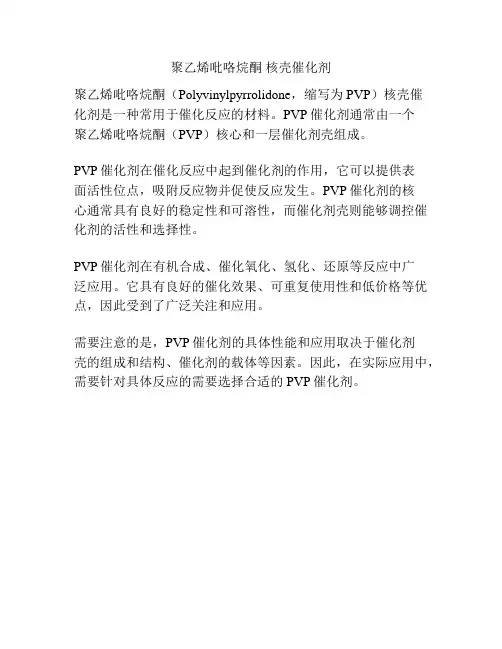 聚乙烯吡咯烷酮 核壳催化剂

聚乙烯吡咯烷酮（Polyvinylpyrrolidone，缩写为 PVP）核壳催化剂是一种常用于催化反应的材料。PVP 催化剂通常由一个聚乙烯吡咯烷酮（PVP）核心和一层催化剂壳组成。

PVP 催化剂在催化反应中起到催化剂的作用，它可以提供表面活性位点，吸附反应物并促使反应发生。PVP 催化剂的核心通常具有良好的稳定性和可溶性，而催化剂壳则能够调控催化剂的活性和选择性。

PVP 催化剂在有机合成、催化氧化、氢化、还原等反应中广泛应用。它具有良好的催化效果、可重复使用性和低价格等优点，因此受到了广泛关注和应用。

需要注意的是，PVP 催化剂的具体性能和应用取决于催化剂壳的组成和结构、催化剂的载体等因素。因此，在实际应用中，需要针对具体反应的需要选择合适的 PVP 催化剂。